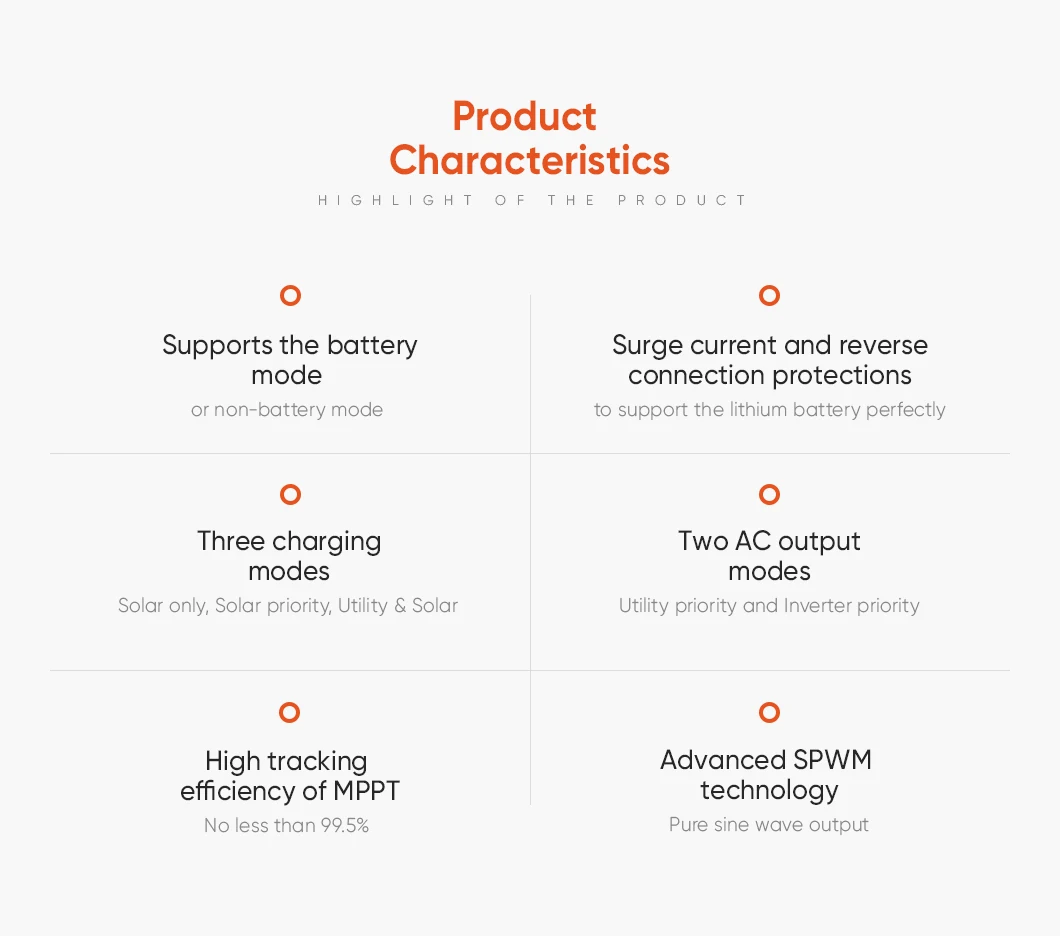 Product Characteristics

HIGHLIGHT OF THE PRODUCT

Supports the battery mode

or non-battery mode

Surge current and reverse connection protections

to support the lithium battery perfectly

Three charging modes

Solar only, Solar priority, Utility & Solar

Two AC output modes

Utility priority and Inverter priority

High tracking efficiency of MPPT

No less than 99.5%

Advanced SPWM technology

Pure sine wave output